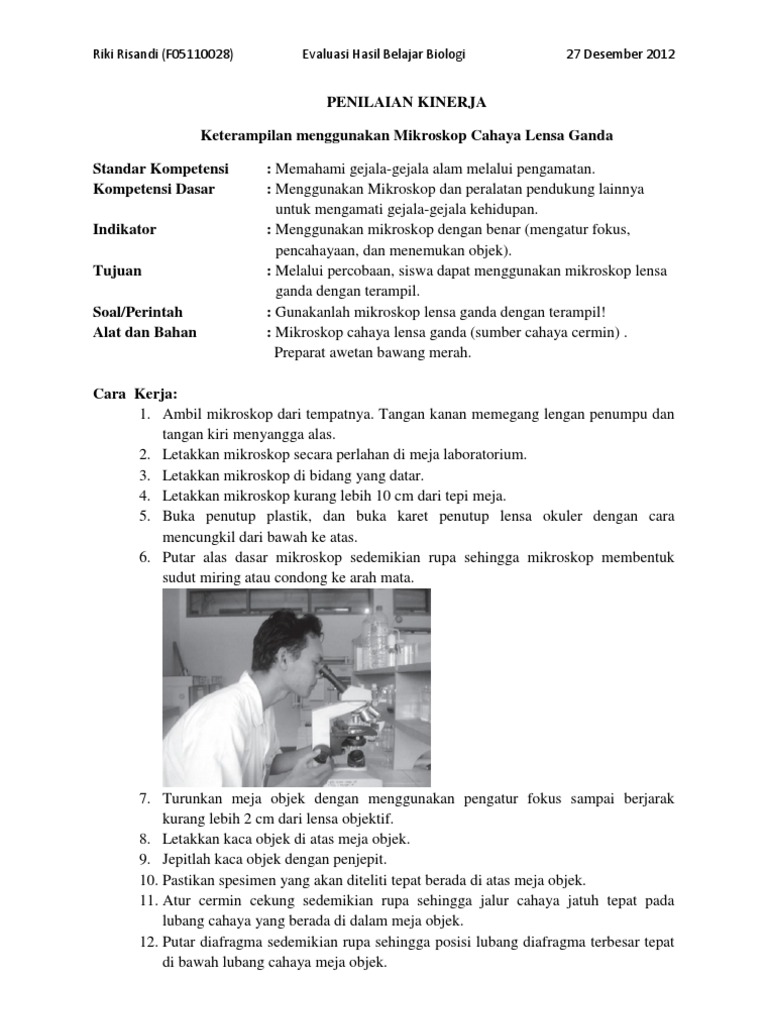 Riki Risandi (F05110028) Evaluasi Hasil Belajar Biologi 27 Desember 2012

PENILAIAN KINERJA

Keterampilan menggunakan Mikroskop Cahaya Lensa Ganda

Standar Kompetensi : Memahami gejala-gejala alam melalui pengamatan.
Kompetensi Dasar : Menggunakan Mikroskop dan peralatan pendukung lainnya untuk mengamati gejala-gejala kehidupan.
Indikator : Menggunakan mikroskop dengan benar (mengatur fokus, pencahayaan, dan menemukan objek).
Tujuan : Melalui percobaan, siswa dapat menggunakan mikroskop lensa ganda dengan terampil.
Soal/Perintah : Gunakanlah mikroskop lensa ganda dengan terampil!
Alat dan Bahan : Mikroskop cahaya lensa ganda (sumber cahaya cermin) . Preparat awetan bawang merah.

Cara Kerja:
1. Ambil mikroskop dari tempatnya. Tangan kanan memegang lengan penumpu dan tangan kiri menyangga alas.
2. Letakkan mikroskop secara perlahan di meja laboratorium.
3. Letakkan mikroskop di bidang yang datar.
4. Letakkan mikroskop kurang lebih 10 cm dari tepi meja.
5. Buka penutup plastik, dan buka karet penutup lensa okuler dengan cara mencungkil dari bawah ke atas.
6. Putar alas dasar mikroskop sedemikian rupa sehingga mikroskop membentuk sudut miring atau condong ke arah mata.
7. Turunkan meja objek dengan menggunakan pengatur fokus sampai berjarak kurang lebih 2 cm dari lensa objektif.
8. Letakkan kaca objek di atas meja objek.
9. Jepitlah kaca objek dengan penjepit.
10. Pastikan spesimen yang akan diteliti tepat berada di atas meja objek.
11. Atur cermin cekung sedemikian rupa sehingga jalur cahaya jatuh tepat pada lubang cahaya yang berada di dalam meja objek.
12. Putar diafragma sedemikian rupa sehingga posisi lubang diafragma terbesar tepat di bawah lubang cahaya meja objek.